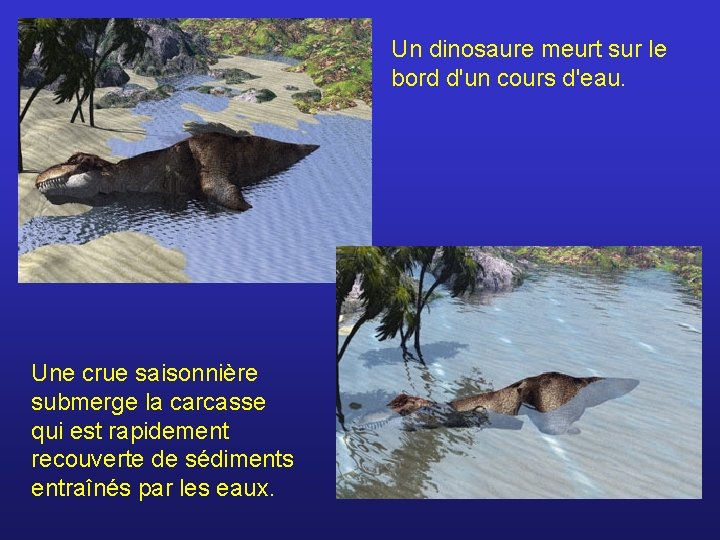 Un dinosaure meurt sur le bord d'un cours d'eau.

Une crue saisonnière submerge la carcasse qui est rapidement recouverte de sédiments entraînés par les eaux.